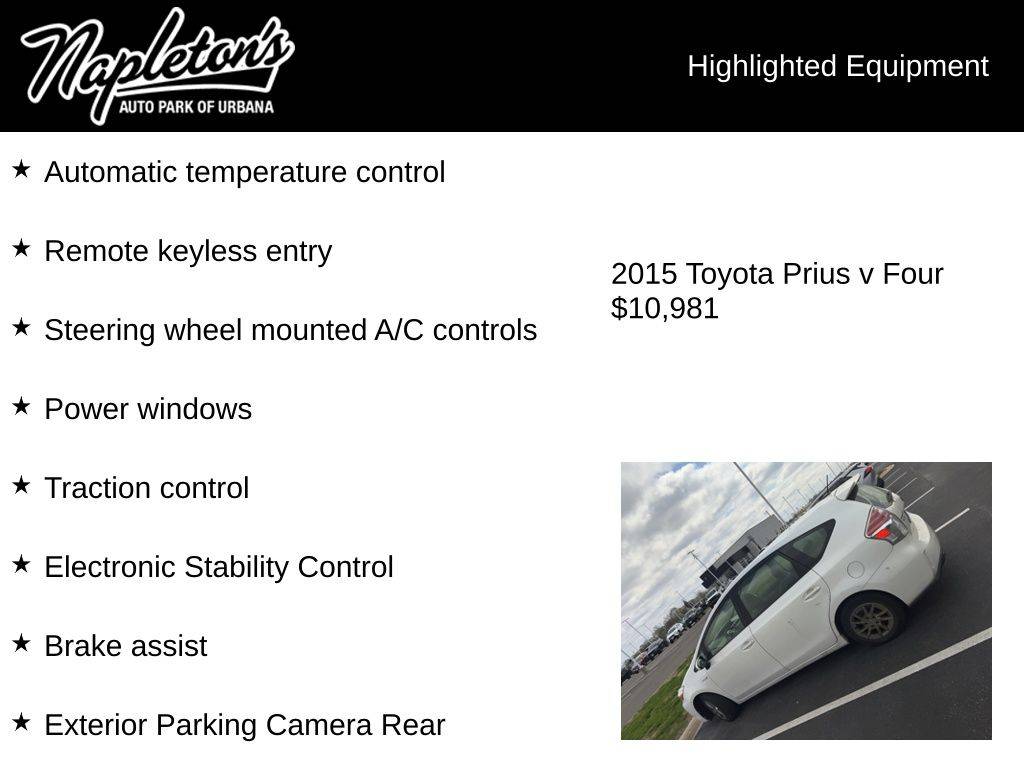 Napleton's
AUTO PARK OF URBANA

Highlighted Equipment

★ Automatic temperature control

★ Remote keyless entry

★ Steering wheel mounted A/C controls

★ Power windows

★ Traction control

★ Electronic Stability Control

★ Brake assist

★ Exterior Parking Camera Rear

2015 Toyota Prius v Four
$10,981